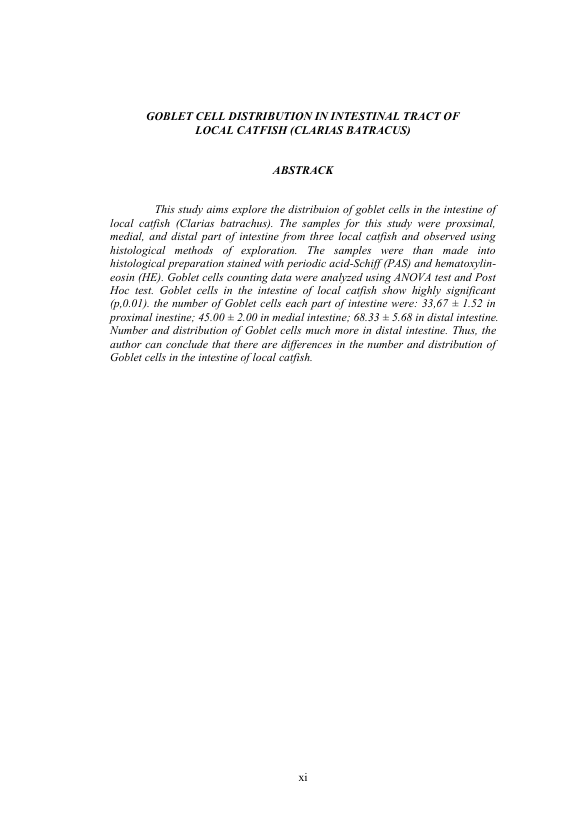 GOBLET CELL DISTRIBUTION IN INTESTINAL TRACT OF LOCAL CATFISH (CLARIAS BATRACUS)

ABSTRACK

This study aims explore the distribuion of goblet cells in the intestine of local catfish (Clarias batrachus). The samples for this study were proxsimal, medial, and distal part of intestine from three local catfish and observed using histological methods of exploration. The samples were than made into histological preparation stained with periodic acid-Schiff (PAS) and hematoxylin-eosin (HE). Goblet cells counting data were analyzed using ANOVA test and Post Hoc test. Goblet cells in the intestine of local catfish show highly significant (p,0.01). the number of Goblet cells each part of intestine were: 33,67 ± 1.52 in proximal inestine; 45.00 ± 2.00 in medial intestine; 68.33 ± 5.68 in distal intestine. Number and distribution of Goblet cells much more in distal intestine. Thus, the author can conclude that there are differences in the number and distribution of Goblet cells in the intestine of local catfish.

xi